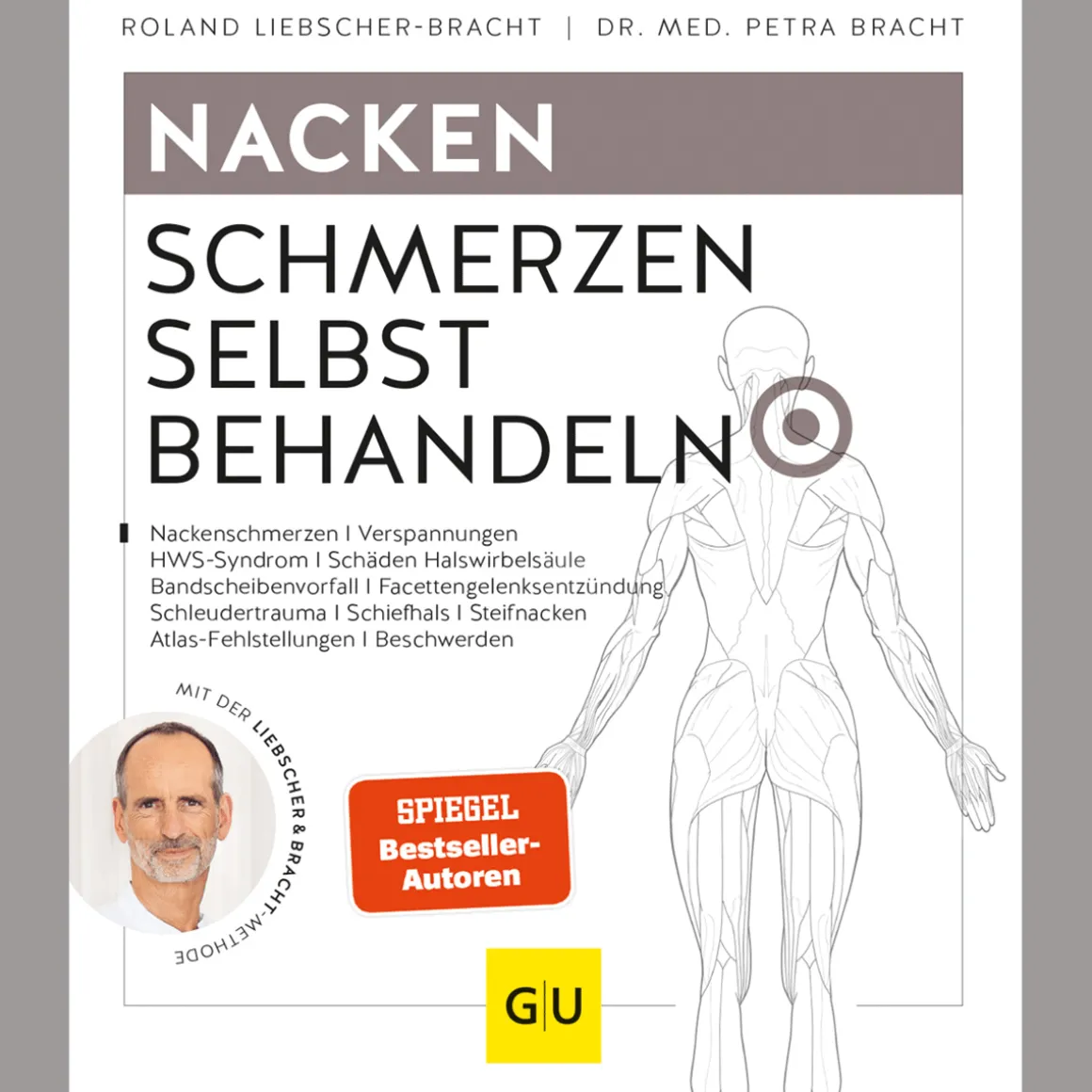 ROLAND LIEBSCHER-BRACHT | DR. MED. PETRA BRACHT

NACKEN

SCHMERZEN SELBST BEHANDELN

Nackenschmerzen I Verspannungen
HWS-Syndrom I Schäden Halswirbelsäule
Bandscheibenvorfall I Facettengelenksentzündung
Schleudertrauma I Schiefhals I Steifnacken
Atlas-Fehlstellungen I Beschwerden

MIT DER LIEBSCHER & BRACHT-METHODE

SPIEGEL
Bestseller-
Autoren

G|U